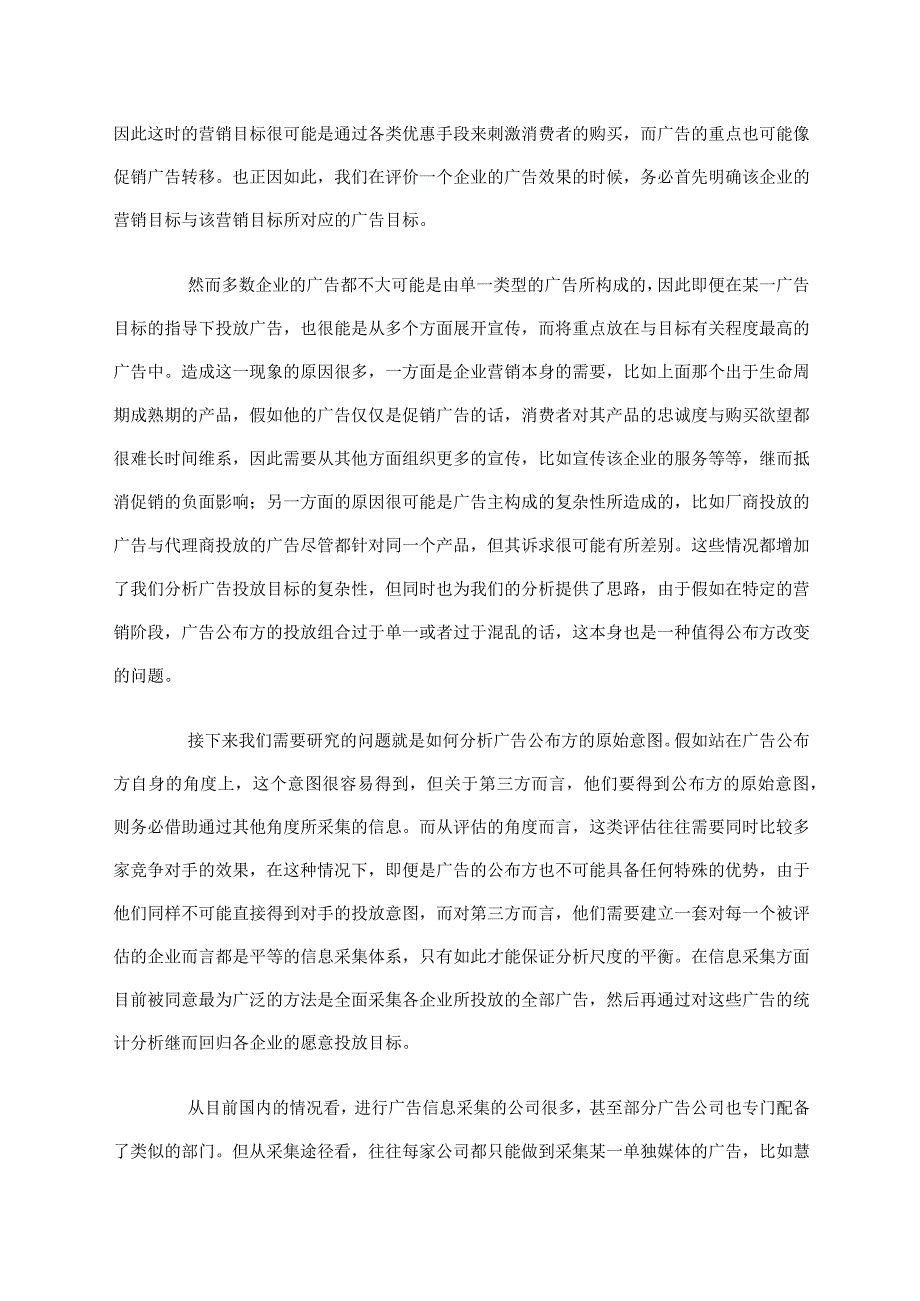 因此这时的营销目标很可能是通过各类优惠手段来刺激消费者的购买，而广告的重点也可能像促销广告转移。也正因如此，我们在评价一个企业的广告效果的时候，务必首先明确该企业的营销目标与该营销目标所对应的广告目标。

然而多数企业的广告都不大可能是由单一类型的广告所构成的，因此即便在某一广告目标的指导下投放广告，也很能是从多个方面展开宣传，而将重点放在与目标有关程度最高的广告中。造成这一现象的原因很多，一方面是企业营销本身的需要，比如上面那个出于生命周期成熟期的产品，假如他的广告仅仅是促销广告的话，消费者对其产品的忠诚度与购买欲望都很难长时间维系，因此需要从其他方面组织更多的宣传，比如宣传该企业的服务等等，继而抵消促销的负面影响；另一方面的原因很可能是广告主构成的复杂性所造成的，比如厂商投放的广告与代理商投放的广告尽管都针对同一个产品，但其诉求很可能有所差别。这些情况都增加了我们分析广告投放目标的复杂性，但同时也为我们的分析提供了思路，由于假如在特定的营销阶段，广告公布方的投放组合过于单一或者过于混乱的话，这本身也是一种值得公布方改变的问题。

接下来我们需要研究的问题就是如何分析广告公布方的原始意图。假如站在广告公布方自身的角度上，这个意图很容易得到，但关于第三方而言，他们要得到公布方的原始意图，则务必借助通过其他角度所采集的信息。而从评估的角度而言，这类评估往往需要同时比较多家竞争对手的效果，在这种情况下，即便是广告的公布方也不可能具备任何特殊的优势，由于他们同样不可能直接得到对手的投放意图，而对第三方而言，他们需要建立一套对每一个被评估的企业而言都是平等的信息采集体系，只有如此才能保证分析尺度的平衡。在信息采集方面目前被同意最为广泛的方法是全面采集各企业所投放的全部广告，然后再通过对这些广告的统计分析继而回归各企业的愿意投放目标。

从目前国内的情况看，进行广告信息采集的公司很多，甚至部分广告公司也专门配备了类似的部门。但从采集途径看，往往每家公司都只能做到采集某一单独媒体的广告，比如慧